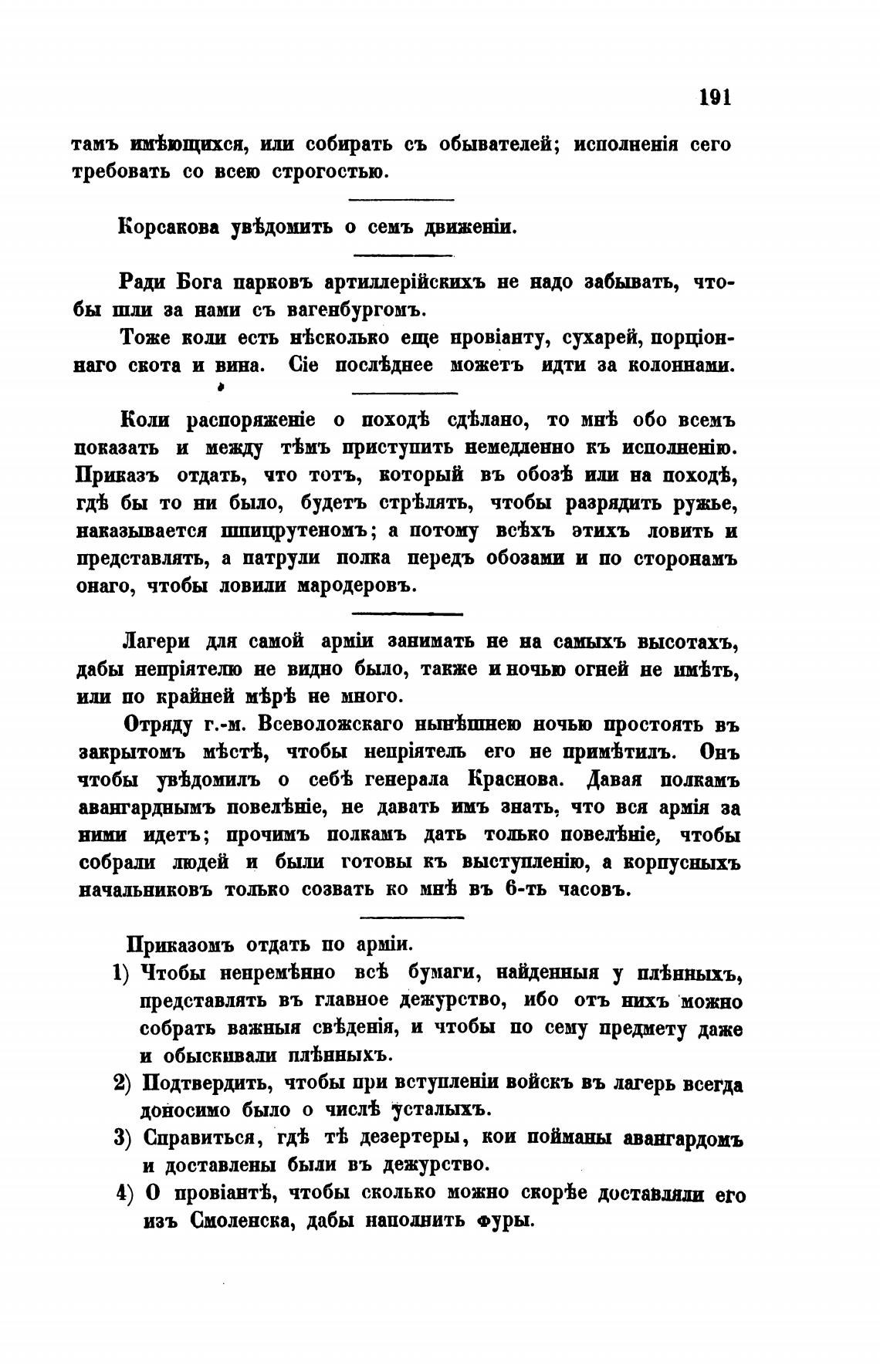 191

тамъ имѣющихся, или собирать съ обывателей; исполненія сего требовать со всею строгостью.

Корсакова увѣдомить о семъ движеніи.

Ради Бога парковъ артиллерійскихъ не надо забывать, чтобы шли за нами съ вагенбургомъ.

Тоже коли есть нѣсколько еще провіанту, сухарей, порціоннаго скота и вина. Сіе послѣднее можетъ идти за колоннами.

Коли распоряженіе о походѣ сдѣлано, то мнѣ обо всемъ показать и между тѣмъ приступить немедленно къ исполненію. Приказъ отдать, что тотъ, который въ обозѣ или на походѣ, гдѣ бы то ни было, будетъ стрѣлять, чтобы разрядить ружье, наказывается шпицрутеномъ; а потому всѣхъ этихъ ловить и представлять, а патрули полка передъ обозами и по сторонамъ онаго, чтобы ловили мародеровъ.

Лагери для самой арміи занимать не на самыхъ высотахъ, дабы непріятелю не видно было, также и ночью огней не имѣть, или по крайней мѣрѣ не много.

Отряду г.-м. Всеволожскаго нынѣшнею ночью простоять въ закрытомъ мѣстѣ, чтобы непріятель его не примѣтилъ. Онъ чтобы увѣдомилъ о себѣ генерала Краснова. Давая полкамъ авангарднымъ повелѣніе, не давать имъ знать, что вся армія за ними идетъ; прочимъ полкамъ дать только повелѣніе, чтобы собрали людей и были готовы къ выступленію, а корпусныхъ начальниковъ только созвать ко мнѣ въ 6-ть часовъ.

Приказомъ отдать по арміи.

1) Чтобы непремѣнно всѣ бумаги, найденныя у плѣнныхъ, представлять въ главное дежурство, ибо отъ нихъ можно собрать важныя свѣденія, и чтобы по сему предмету даже и обыскивали плѣнныхъ.

2) Подтвердить, чтобы при вступленіи войскъ въ лагерь всегда доносимо было о числѣ усталыхъ.

3) Справиться, гдѣ тѣ дезертеры, кои пойманы авангардомъ и доставлены были въ дежурство.

4) О провіантѣ, чтобы сколько можно скорѣе доставляли его изъ Смоленска, дабы наполнить фуры.